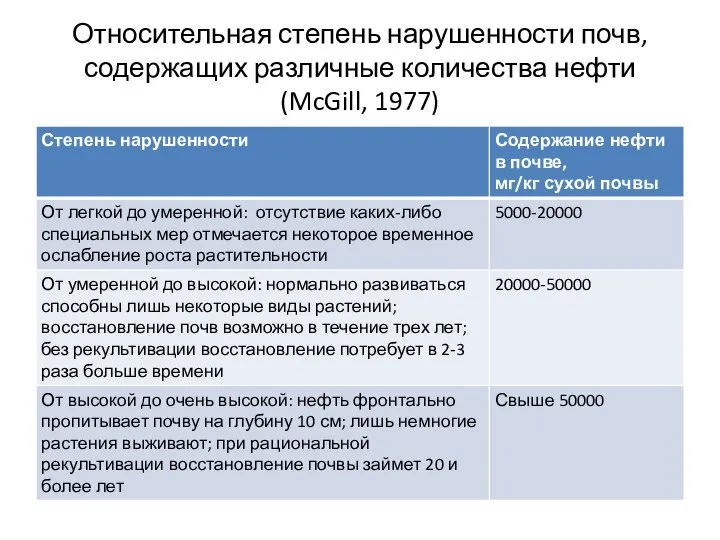 Относительная степень нарушенности почв, содержащих различные количества нефти (McGill, 1977)

| Степень нарушенности | Содержание нефти в почве, мг/кг сухой почвы |
|---|---|
| От легкой до умеренной: отсутствие каких-либо специальных мер отмечается некоторое временное ослабление роста растительности | 5000-20000 |
| От умеренной до высокой: нормально развиваться способны лишь некоторые виды растений; восстановление почв возможно в течение трех лет; без рекультивации восстановление потребует в 2-3 раза больше времени | 20000-50000 |
| От высокой до очень высокой: нефть фронтально пропитывает почву на глубину 10 см; лишь немногие растения выживают; при рациональной рекультивации восстановление почвы займет 20 и более лет | Свыше 50000 |